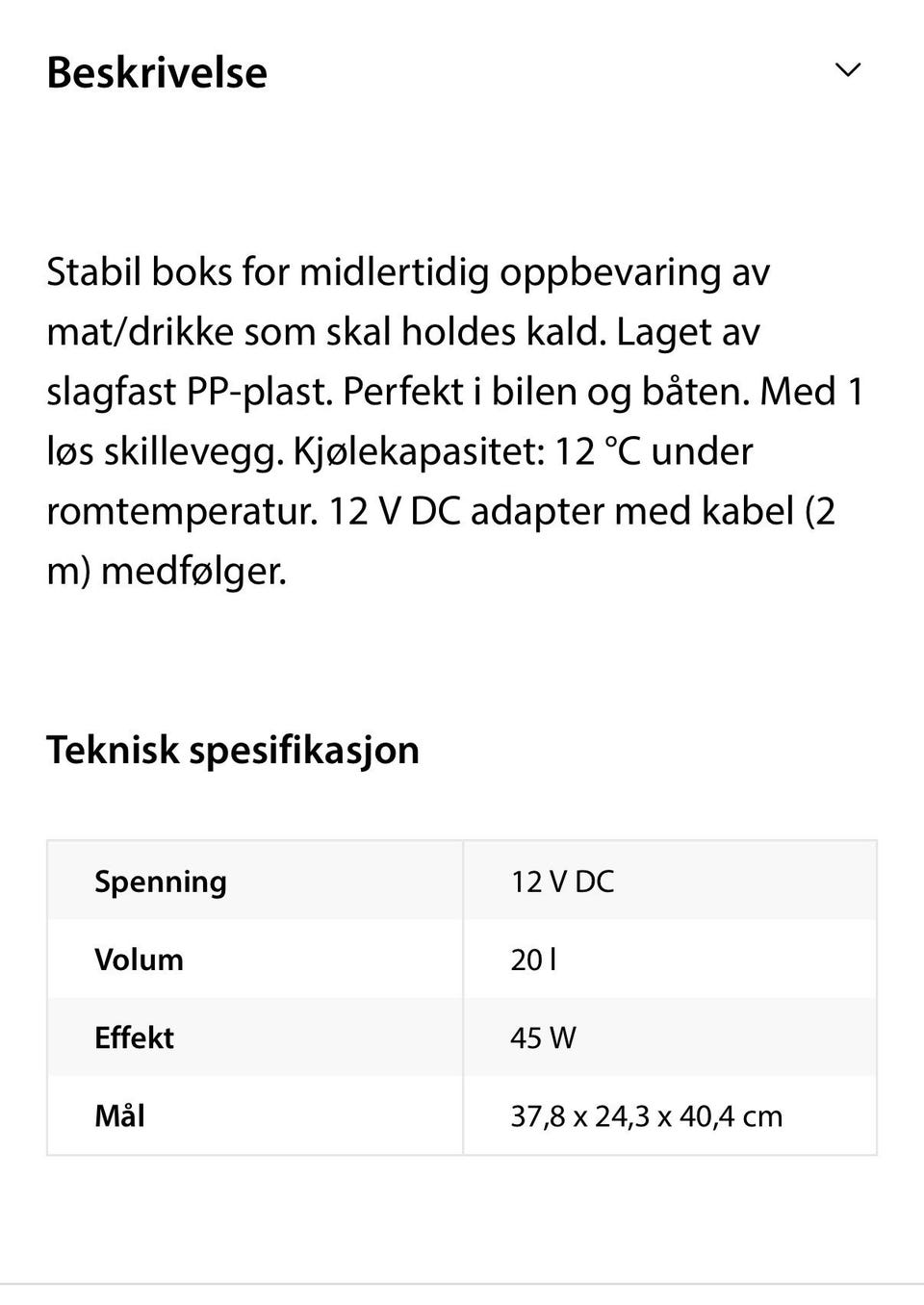 Beskrivelse

Stabil boks for midlertidig oppbevaring av mat/drikke som skal holdes kald. Laget av slagfast PP-plast. Perfekt i bilen og båten. Med 1 løs skillevegg. Kjølekapasitet: 12 °C under romtemperatur. 12 V DC adapter med kabel (2 m) medfølger.

Teknisk spesifikasjon

| Spenning | 12 V DC |
|---|---|
| Volum | 20 l |
| Effekt | 45 W |
| Mål | 37,8 x 24,3 x 40,4 cm |